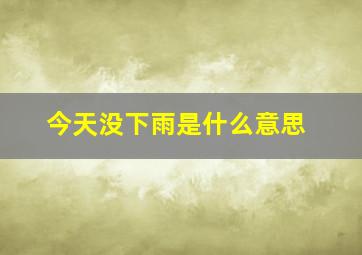 今天没下雨是什么意思